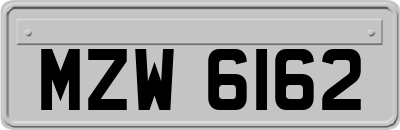 MZW 6162